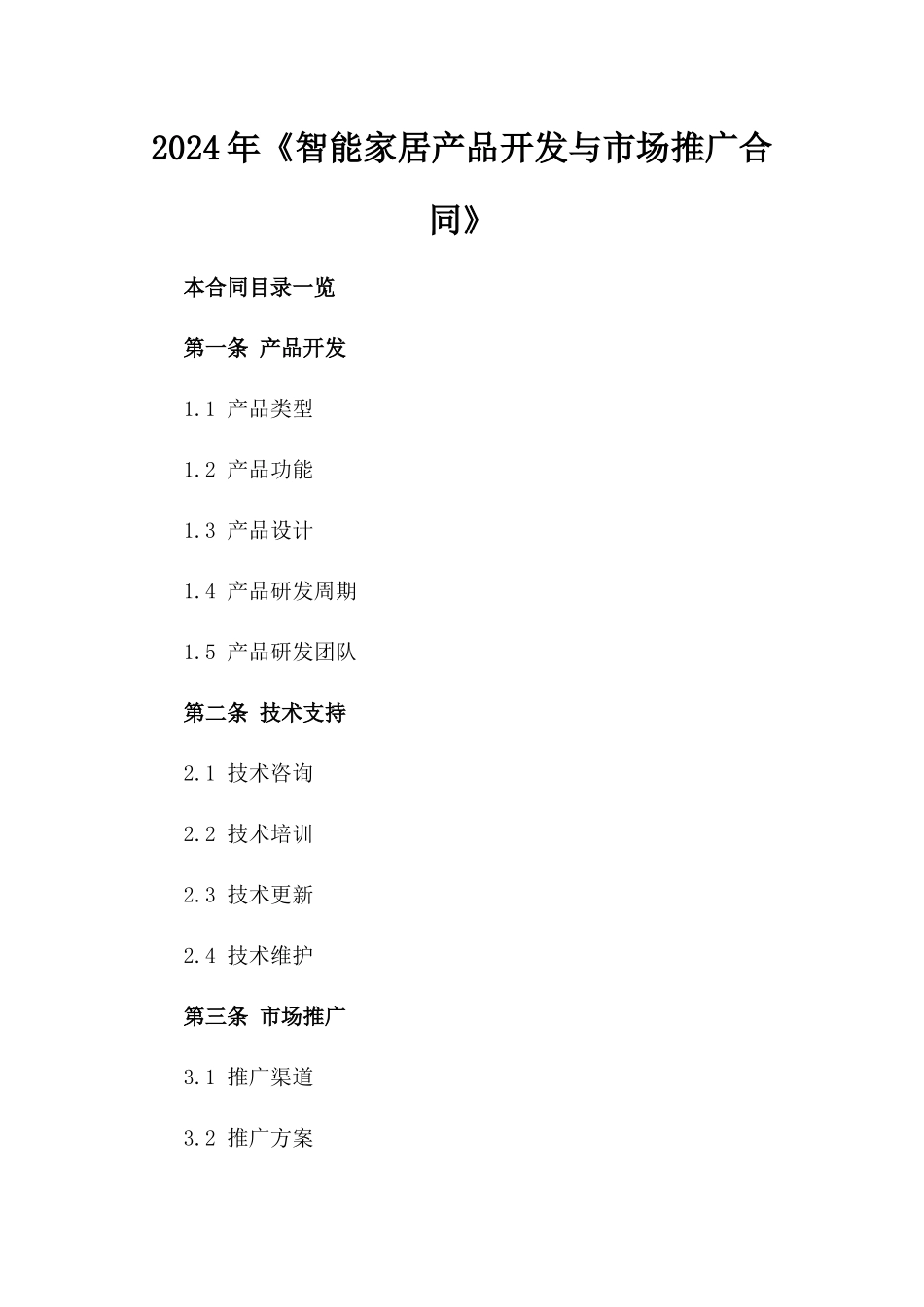 2024年《智能家居产品开发与市场推广合同》

本合同目录一览

第一条 产品开发

1.1 产品类型

1.2 产品功能

1.3 产品设计

1.4 产品研发周期

1.5 产品研发团队

第二条 技术支持

2.1 技术咨询

2.2 技术培训

2.3 技术更新

2.4 技术维护

第三条 市场推广

3.1 推广渠道

3.2 推广方案